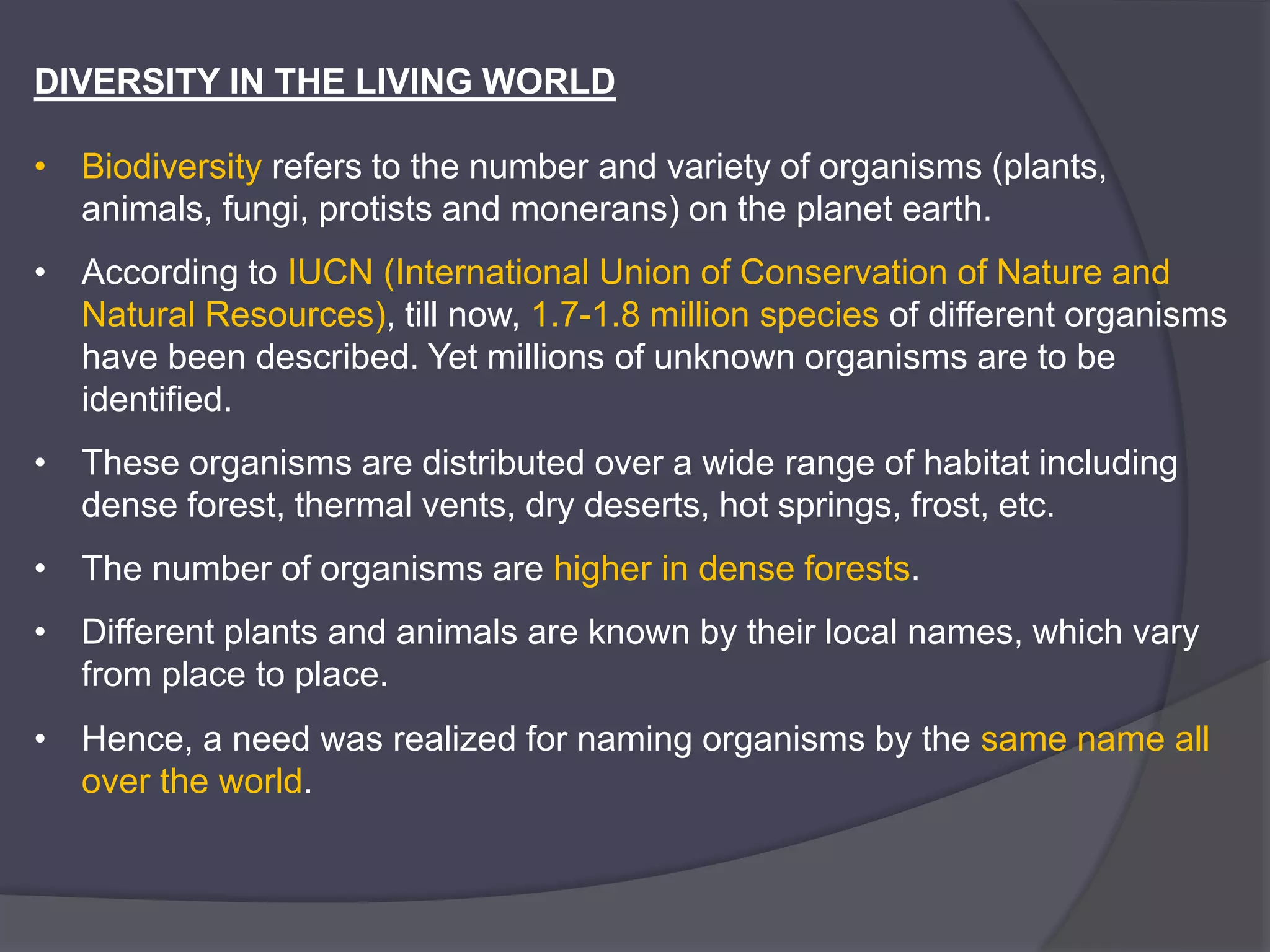 DIVERSITY IN THE LIVING WORLD

• Biodiversity refers to the number and variety of organisms (plants, animals, fungi, protists and monerans) on the planet earth.

• According to IUCN (International Union of Conservation of Nature and Natural Resources), till now, 1.7-1.8 million species of different organisms have been described. Yet millions of unknown organisms are to be identified.

• These organisms are distributed over a wide range of habitat including dense forest, thermal vents, dry deserts, hot springs, frost, etc.

• The number of organisms are higher in dense forests.

• Different plants and animals are known by their local names, which vary from place to place.

• Hence, a need was realized for naming organisms by the same name all over the world.